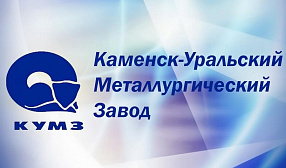 КУМЗ

Каменск-Уральский Металлургический Завод